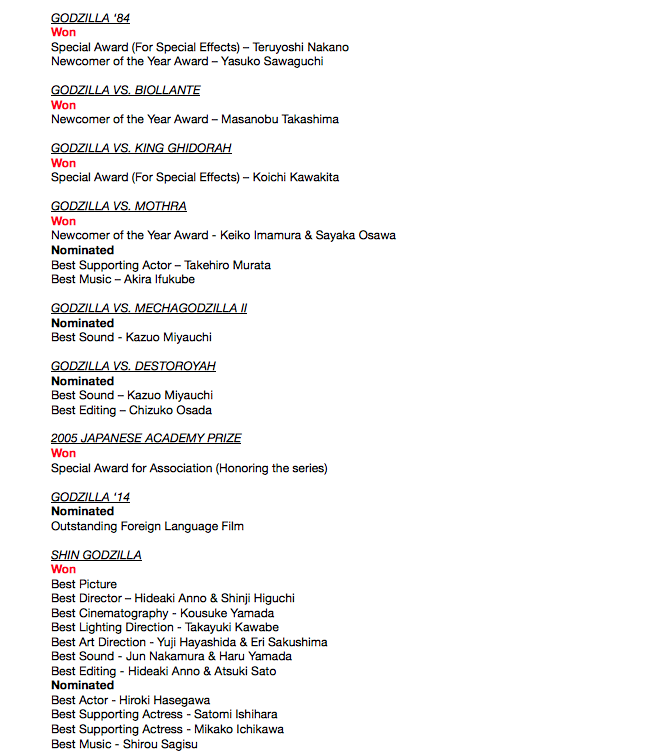 GODZILLA '84
Won
Special Award (For Special Effects) – Teruyoshi Nakano
Newcomer of the Year Award – Yasuko Sawaguchi

GODZILLA VS. BIOLLANTE
Won
Newcomer of the Year Award – Masanobu Takashima

GODZILLA VS. KING GHIDORAH
Won
Special Award (For Special Effects) – Koichi Kawakita

GODZILLA VS. MOTHRA
Won
Newcomer of the Year Award - Keiko Imamura & Sayaka Osawa
Nominated
Best Supporting Actor – Takehiro Murata
Best Music – Akira Ifukube

GODZILLA VS. MECHAGODZILLA II
Nominated
Best Sound - Kazuo Miyauchi

GODZILLA VS. DESTOROYAH
Nominated
Best Sound – Kazuo Miyauchi
Best Editing – Chizuko Osada

2005 JAPANESE ACADEMY PRIZE
Won
Special Award for Association (Honoring the series)

GODZILLA '14
Nominated
Outstanding Foreign Language Film

SHIN GODZILLA
Won
Best Picture
Best Director – Hideaki Anno & Shinji Higuchi
Best Cinematography - Kousuke Yamada
Best Lighting Direction - Takayuki Kawabe
Best Art Direction - Yuji Hayashida & Eri Sakushima
Best Sound - Jun Nakamura & Haru Yamada
Best Editing - Hideaki Anno & Atsuki Sato
Nominated
Best Actor - Hiroki Hasegawa
Best Supporting Actress - Satomi Ishihara
Best Supporting Actress - Mikako Ichikawa
Best Music - Shirou Sagisu